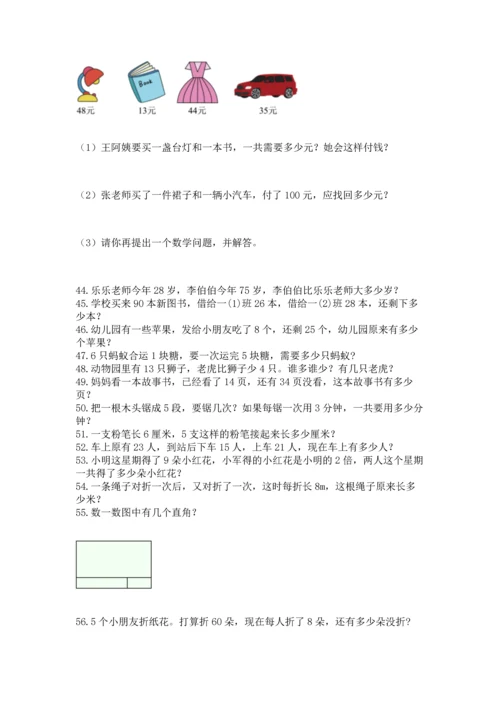 Book

48元 13元 44元 35元

（1）王阿姨要买一盏台灯和一本书，一共需要多少元？她会这样付钱？

（2）张老师买了一件裙子和一辆小汽车，付了 100 元，应找回多少元？

（3）请你再提出一个数学问题，并解答。

44. 乐乐老师今年 28 岁，李伯伯今年 75 岁，李伯伯比乐乐老师大多少岁？
45. 学校买来 90 本新图书，借给一(1)班 26 本，借给一(2)班 28 本，还剩下多少本？
46. 幼儿园有一些苹果，发给小朋友吃了 8 个，还剩 25 个，幼儿园原来有多少个苹果？
47. 6 只蚂蚁合运 1 块糖，要一次运完 5 块糖，需要多少只蚂蚁？
48. 动物园里有 13 只狮子，老虎比狮子少 4 只。谁多谁少？有几只老虎？
49. 妈妈看一本故事书，已经看了 14 页，还有 34 页没看，这本故事书有多少页？
50. 把一根木头锯成 5 段，要锯几次？如果每锯一次用 3 分钟，一共要用多少分钟？
51. 一支粉笔长 6 厘米，5 支这样的粉笔接起来长多少厘米？
52. 车上原有 23 人，到站后下车 15 人，上车 21 人，现在车上有多少人？
53. 小明这星期得了 9 朵小红花，小军得的小红花是小明的 2 倍，两人这个星期一共得了多少朵小红花？
54. 一条绳子对折一次后，又对折了一次，这时每折长 8m，这根绳子原来长多少米？
55. 数一数图中有几个直角？

56. 5 个小朋友折纸花。打算折 60 朵，现在每人折了 8 朵，还有多少朵没折？